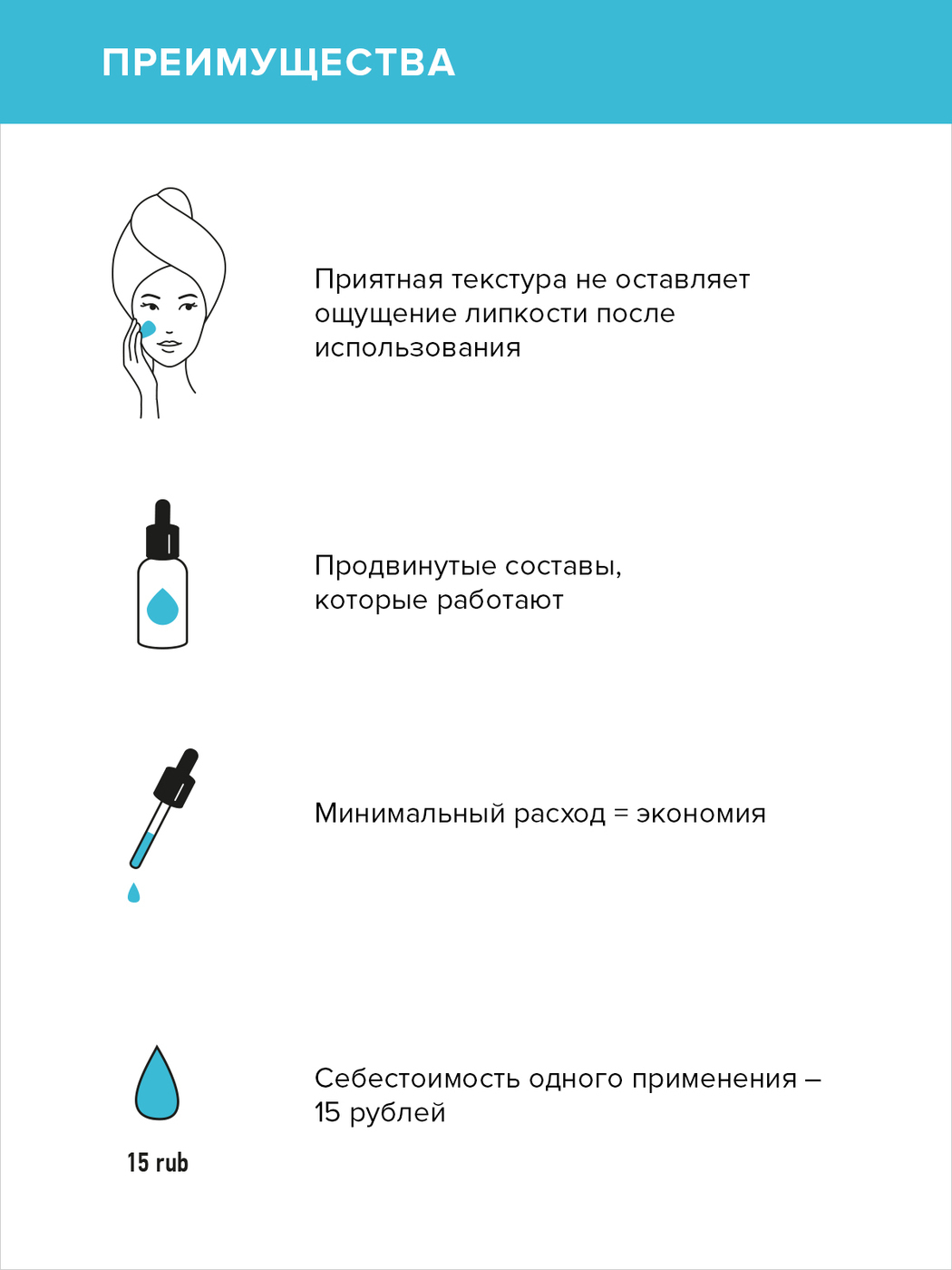 ПРЕИМУЩЕСТВА

Приятная текстура не оставляет ощущение липкости после использования

Продвинутые составы, которые работают

Минимальный расход = экономия

15 rub

Себестоимость одного применения – 15 рублей